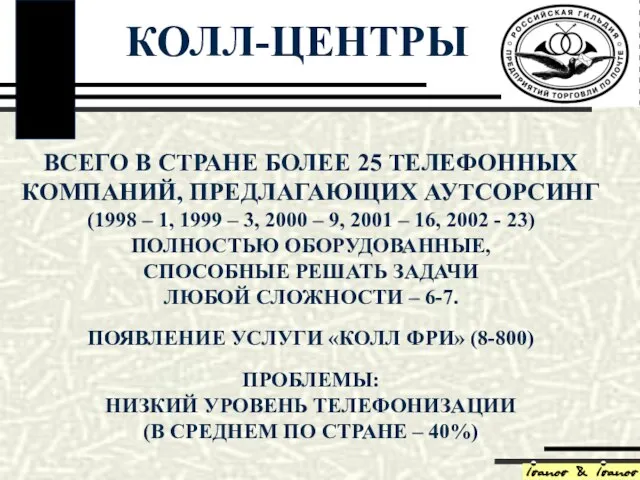 КОЛЛ-ЦЕНТРЫ

РОССИЙСКАЯ ГИЛЬДИЯ ПРЕДПРИЯТИЙ ТОРГОВЛИ ПО ПОЧТЕ

ВСЕГО В СТРАНЕ БОЛЕЕ 25 ТЕЛЕФОННЫХ КОМПАНИЙ, ПРЕДЛАГАЮЩИХ АУТСОРСИНГ
(1998 – 1, 1999 – 3, 2000 – 9, 2001 – 16, 2002 - 23)
ПОЛНОСТЬЮ ОБОРУДОВАННЫЕ,
СПОСОБНЫЕ РЕШАТЬ ЗАДАЧИ
ЛЮБОЙ СЛОЖНОСТИ – 6-7.

ПОЯВЛЕНИЕ УСЛУГИ «КОЛЛ ФРИ» (8-800)

ПРОБЛЕМЫ:
НИЗКИЙ УРОВЕНЬ ТЕЛЕФОНИЗАЦИИ
(В СРЕДНЕМ ПО СТРАНЕ – 40%)

Ivanov & Ivanov